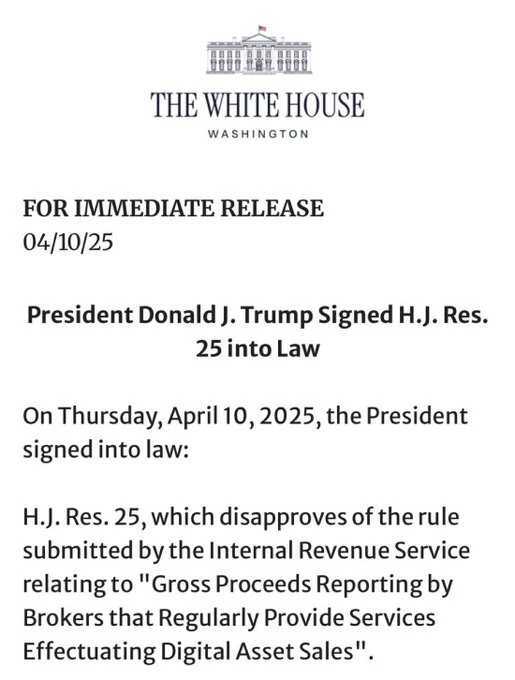 THE WHITE HOUSE
WASHINGTON

FOR IMMEDIATE RELEASE
04/10/25

President Donald J. Trump Signed H.J. Res. 25 into Law

On Thursday, April 10, 2025, the President signed into law:

H.J. Res. 25, which disapproves of the rule submitted by the Internal Revenue Service relating to "Gross Proceeds Reporting by Brokers that Regularly Provide Services Effectuating Digital Asset Sales".